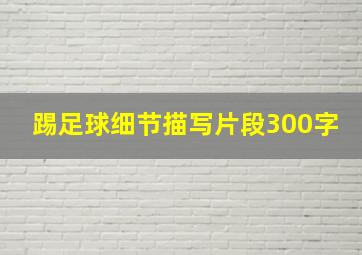 踢足球细节描写片段300字